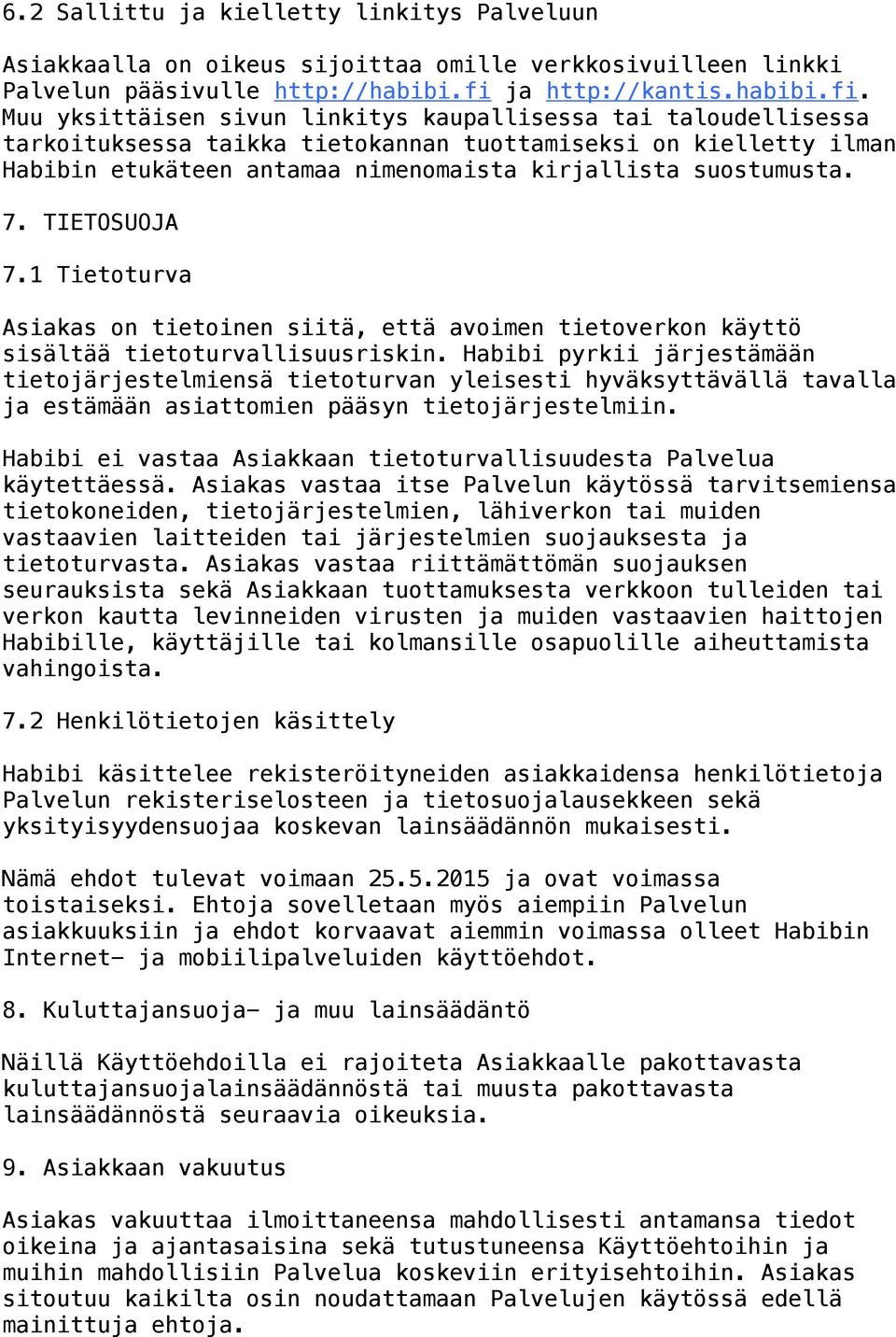 6.2 Sallittu ja kielletty linkitys Palveluun

Asiakkaalla on oikeus sijoittaa omille verkkosivuilleen linkki Palvelun pääsivulle http://habibi.fi ja http://kantis.habibi.fi. Muu yksittäisen sivun linkitys kaupallisessa tai taloudellisessa tarkoituksessa taikka tietokannan tuottamiseksi on kielletty ilman Habibin etukäteen antamaa nimenomaista kirjallista suostumusta.

7. TIETOSUOJA

7.1 Tietoturva

Asiakas on tietoinen siitä, että avoimen tietoverkon käyttö sisältää tietoturvallisuusriskin. Habibi pyrkii järjestämään tietojärjestelmiensä tietoturvan yleisesti hyväksyttävällä tavalla ja estämään asiattomien pääsyn tietojärjestelmiin.

Habibi ei vastaa Asiakkaan tietoturvallisuudesta Palvelua käytettäessä. Asiakas vastaa itse Palvelun käytössä tarvitsemiensa tietokoneiden, tietojärjestelmien, lähiverkon tai muiden vastaavien laitteiden tai järjestelmien suojauksesta ja tietoturvasta. Asiakas vastaa riittämättömän suojauksen seurauksista sekä Asiakkaan tuottamuksesta verkkoon tulleiden tai verkon kautta levinneiden virusten ja muiden vastaavien haittojen Habibille, käyttäjille tai kolmansille osapuolille aiheuttamista vahingoista.

7.2 Henkilötietojen käsittely

Habibi käsittelee rekisteröityneiden asiakkaidensa henkilötietoja Palvelun rekisteriselosteen ja tietosuojalausekkeen sekä yksityisyydensuojaa koskevan lainsäädännön mukaisesti.

Nämä ehdot tulevat voimaan 25.5.2015 ja ovat voimassa toistaiseksi. Ehtoja sovelletaan myös aiempiin Palvelun asiakkuuksiin ja ehdot korvaavat aiemmin voimassa olleet Habibin Internet- ja mobiilipalveluiden käyttöehdot.

8. Kuluttajansuoja- ja muu lainsäädäntö

Näillä Käyttöehdoilla ei rajoiteta Asiakkaalle pakottavasta kuluttajansuojalainsäädännöstä tai muusta pakottavasta lainsäädännöstä seuraavia oikeuksia.

9. Asiakkaan vakuutus

Asiakas vakuuttaa ilmoittaneensa mahdollisesti antamansa tiedot oikeina ja ajantasaisina sekä tutustuneensa Käyttöehtoihin ja muihin mahdollisiin Palvelua koskeviin erityisehtoihin. Asiakas sitoutuu kaikilta osin noudattamaan Palvelujen käytössä edellä mainittuja ehtoja.